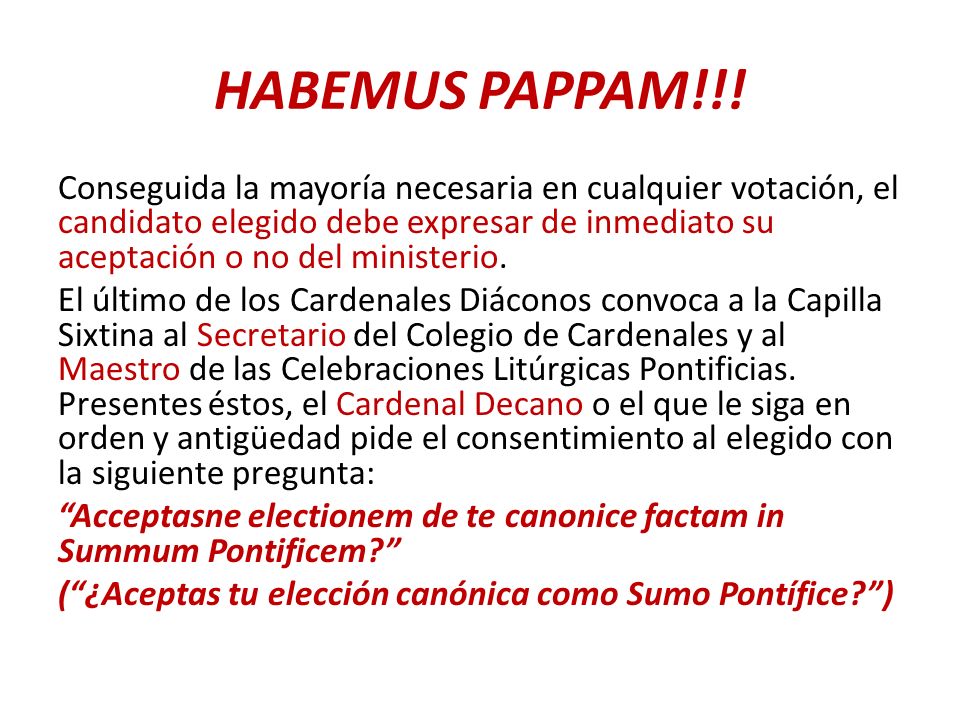 HABEMUS PAPPAM!!!

Conseguida la mayoría necesaria en cualquier votación, el candidato elegido debe expresar de inmediato su aceptación o no del ministerio.

El último de los Cardenales Diáconos convoca a la Capilla Sixtina al Secretario del Colegio de Cardenales y al Maestro de las Celebraciones Litúrgicas Pontificias. Presentes éstos, el Cardenal Decano o el que le siga en orden y antigüedad pide el consentimiento al elegido con la siguiente pregunta:

“Acceptasne electionem de te canonice factam in Summum Pontificem?”

(“¿Aceptas tu elección canónica como Sumo Pontífice?”)